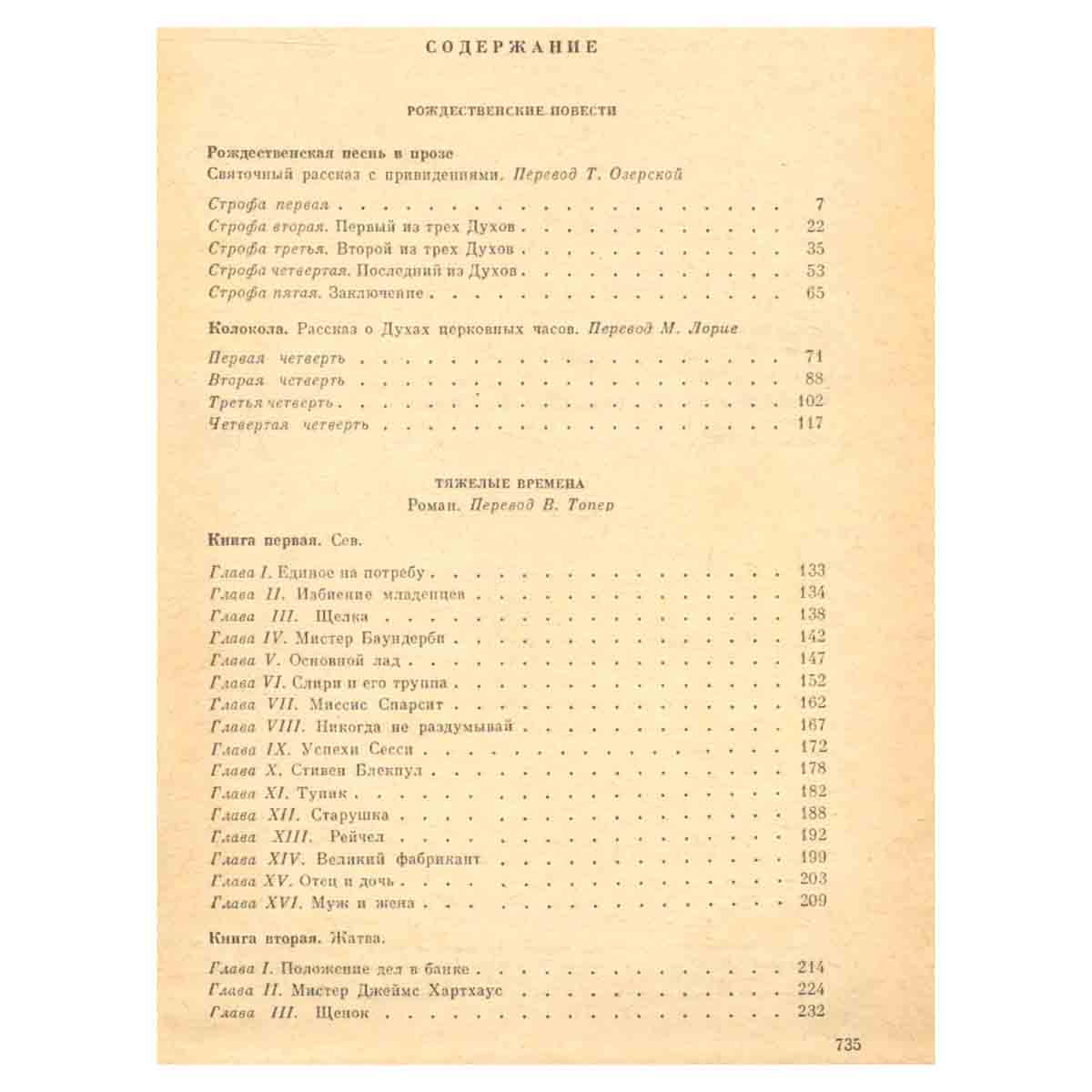 СОДЕРЖАНИЕ

РОЖДЕСТВЕНСКИЕ ПОВЕСТИ

Рождественская песнь в прозе
Святочный рассказ с привидениями. Перевод Т. Озерской

Строфа первая 7
Строфа вторая. Первый из трех Духов 22
Строфа третья. Второй из трех Духов 35
Строфа четвертая. Последний из Духов 53
Строфа пятая. Заключение 65

Колокола. Рассказ о Духах церковных часов. Перевод М. Лорие

Первая четверть 71
Вторая четверть 88
Третья четверть 102
Четвертая четверть 117

ТЯЖЕЛЫЕ ВРЕМЕНА
Роман. Перевод В. Топер

Книга первая. Сев.

Глава I. Единое на потребу 133
Глава II. Избиение младенцев 134
Глава III. Щелка 138
Глава IV. Мистер Баундерби 142
Глава V. Основной лад 147
Глава VI. Слири и его труппа 152
Глава VII. Миссис Спарсит 162
Глава VIII. Никогда не раздумывай 167
Глава IX. Успехи Сесси 172
Глава X. Стивен Блекпул 178
Глава XI. Тупик 182
Глава XII. Старушка 188
Глава XIII. Рейчел 192
Глава XIV. Великий фабрикант 199
Глава XV. Отец и дочь 203
Глава XVI. Муж и жена 209

Книга вторая. Жатва.

Глава I. Положение дел в банке 214
Глава II. Мистер Джеймс Хартхаус 224
Глава III. Щенок 232

735